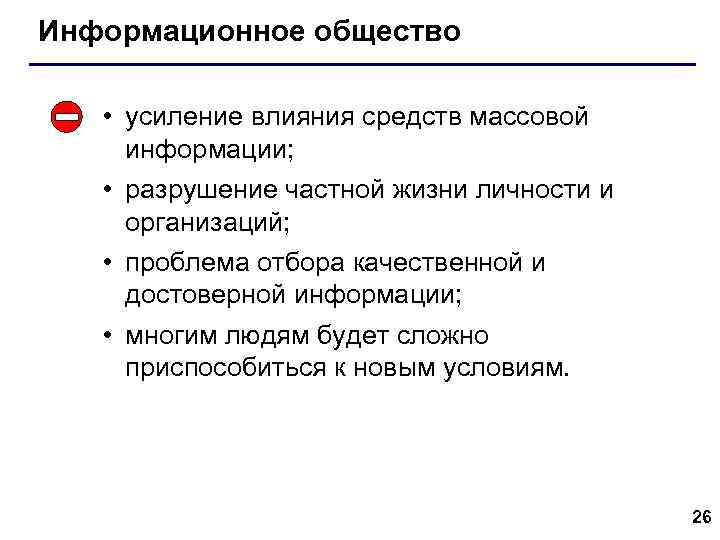 Информационное общество

• усиление влияния средств массовой информации;

• разрушение частной жизни личности и организаций;

• проблема отбора качественной и достоверной информации;

• многим людям будет сложно приспособиться к новым условиям.

26